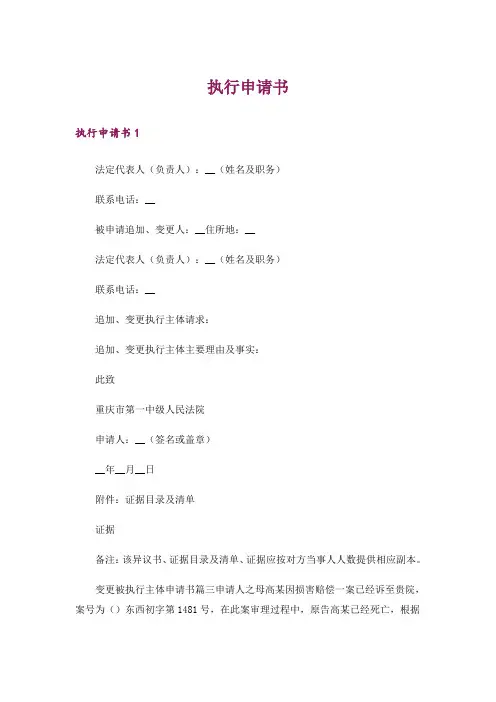 执行申请书

执行申请书 1

法定代表人（负责人）：__（姓名及职务）

联系电话：__

被申请追加、变更人：__住所地：__

法定代表人（负责人）：__（姓名及职务）

联系电话：__

追加、变更执行主体请求：

追加、变更执行主体主要理由及事实：

此致

重庆市第一中级人民法院

申请人：__（签名或盖章）

__年__月__日

附件：证据目录及清单

证据

备注：该异议书、证据目录及清单、证据应按对方当事人人数提供相应副本。

变更被执行主体申请书篇三申请人之母高某因损害赔偿一案已经诉至贵院，案号为（）东西初字第 1481 号，在此案审理过程中，原告高某已经死亡，根据